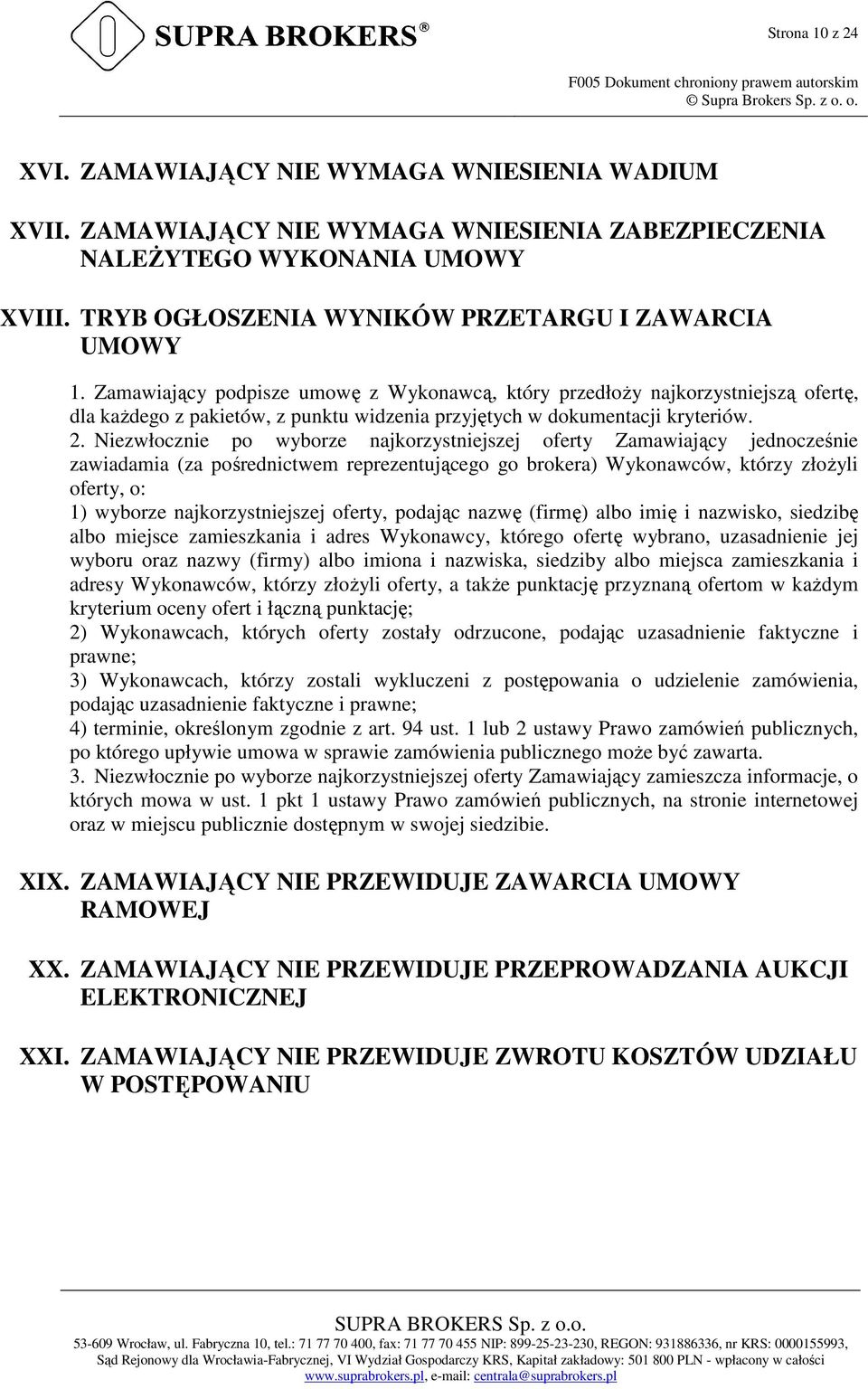 SUPRA BROKERS®

Strona 10 z 24

F005 Dokument chroniony prawem autorskim
© Supra Brokers Sp. z o. o.

XVI. ZAMAWIAJĄCY NIE WYMAGA WNIESIENIA WADIUM

XVII. ZAMAWIAJĄCY NIE WYMAGA WNIESIENIA ZABEZPIECZENIA NALEŻYTEGO WYKONANIA UMOWY

XVIII. TRYB OGŁOSZENIA WYNIKÓW PRZETARGU I ZAWARCIA UMOWY

1. Zamawiający podpisze umowę z Wykonawcą, który przedłoży najkorzystniejszą ofertę, dla każdego z pakietów, z punktu widzenia przyjętych w dokumentacji kryteriów.
2. Niezwłocznie po wyborze najkorzystniejszej oferty Zamawiający jednocześnie zawiadamia (za pośrednictwem reprezentującego go brokera) Wykonawców, którzy złożyli oferty, o:
1) wyborze najkorzystniejszej oferty, podając nazwę (firmę) albo imię i nazwisko, siedzibę albo miejsce zamieszkania i adres Wykonawcy, którego ofertę wybrano, uzasadnienie jej wyboru oraz nazwy (firmy) albo imiona i nazwiska, siedziby albo miejsca zamieszkania i adresy Wykonawców, którzy złożyli oferty, a także punktację przyznaną ofertom w każdym kryterium oceny ofert i łączną punktację;
2) Wykonawcach, których oferty zostały odrzucone, podając uzasadnienie faktyczne i prawne;
3) Wykonawcach, którzy zostali wykluczeni z postępowania o udzielenie zamówienia, podając uzasadnienie faktyczne i prawne;
4) terminie, określonym zgodnie z art. 94 ust. 1 lub 2 ustawy Prawo zamówień publicznych, po którego upływie umowa w sprawie zamówienia publicznego może być zawarta.
3. Niezwłocznie po wyborze najkorzystniejszej oferty Zamawiający zamieszcza informacje, o których mowa w ust. 1 pkt 1 ustawy Prawo zamówień publicznych, na stronie internetowej oraz w miejscu publicznie dostępnym w swojej siedzibie.

XIX. ZAMAWIAJĄCY NIE PRZEWIDUJE ZAWARCIA UMOWY RAMOWEJ

XX. ZAMAWIAJĄCY NIE PRZEWIDUJE PRZEPROWADZANIA AUKCJI ELEKTRONICZNEJ

XXI. ZAMAWIAJĄCY NIE PRZEWIDUJE ZWROTU KOSZTÓW UDZIAŁU W POSTĘPOWANIU

SUPRA BROKERS Sp. z o.o.
53-609 Wrocław, ul. Fabryczna 10, tel.: 71 77 70 400, fax: 71 77 70 455 NIP: 899-25-23-230, REGON: 931886336, nr KRS: 0000155993, Sąd Rejonowy dla Wrocławia-Fabrycznej, VI Wydział Gospodarczy KRS, Kapitał zakładowy: 501 800 PLN - wpłacony w całości
www.suprabrokers.pl, e-mail: centrala@suprabrokers.pl